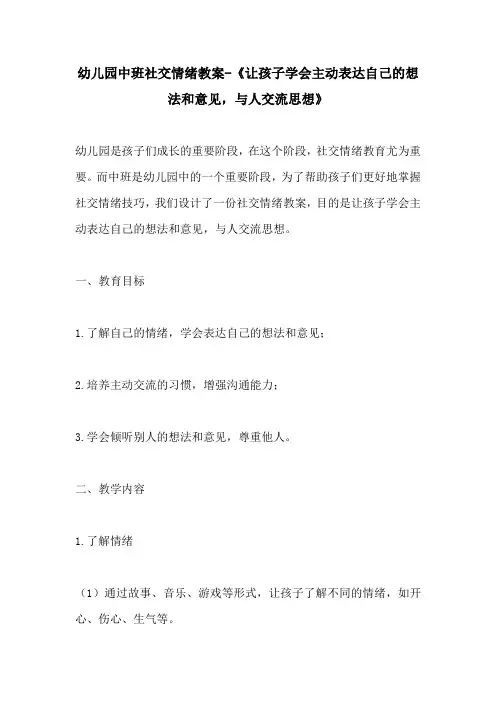 幼儿园中班社交情绪教案-《让孩子学会主动表达自己的想法和意见，与人交流思想》

幼儿园是孩子们成长的重要阶段，在这个阶段，社交情绪教育尤为重要。而中班是幼儿园中的一个重要阶段，为了帮助孩子们更好地掌握社交情绪技巧，我们设计了一份社交情绪教案，目的是让孩子学会主动表达自己的想法和意见，与人交流思想。

一、教育目标

1.了解自己的情绪，学会表达自己的想法和意见；

2.培养主动交流的习惯，增强沟通能力；

3.学会倾听别人的想法和意见，尊重他人。

二、教学内容

1.了解情绪

（1）通过故事、音乐、游戏等形式，让孩子了解不同的情绪，如开心、伤心、生气等。